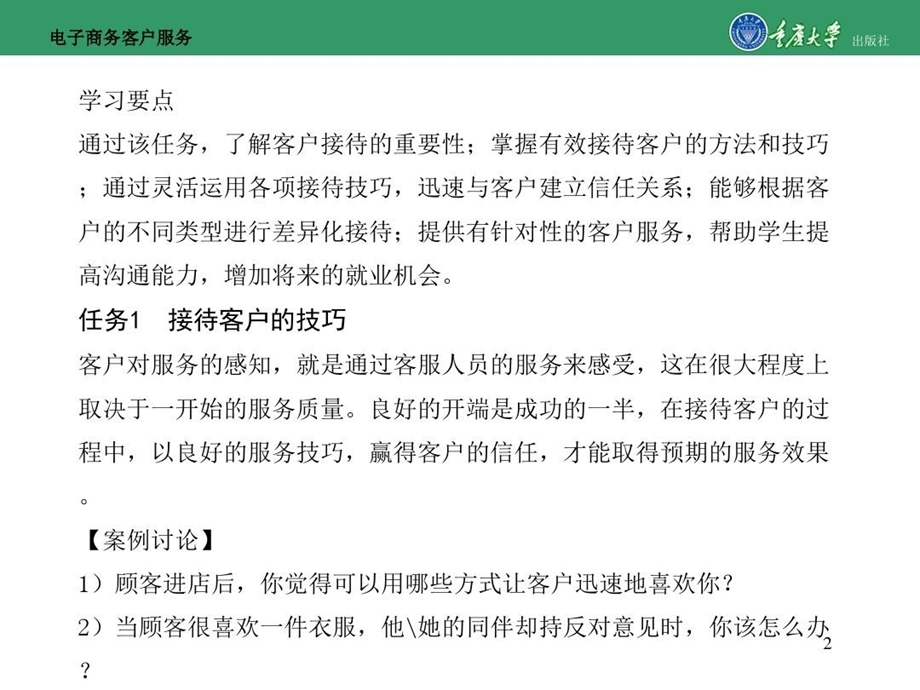 电子商务客户服务

重庆大学 出版社

学习要点

通过该任务，了解客户接待的重要性；掌握有效接待客户的方法和技巧；通过灵活运用各项接待技巧，迅速与客户建立信任关系；能够根据客户的不同类型进行差异化接待；提供有针对性的客户服务，帮助学生提高沟通能力，增加将来的就业机会。

任务1　接待客户的技巧

客户对服务的感知，就是通过客服人员的服务来感受，这在很大程度上取决于一开始的服务质量。良好的开端是成功的一半，在接待客户的过程中，以良好的服务技巧，赢得客户的信任，才能取得预期的服务效果。

【案例讨论】

1）顾客进店后，你觉得可以用哪些方式让客户迅速地喜欢你？

2）当顾客很喜欢一件衣服，他\她的同伴却持反对意见时，你该怎么办？

2